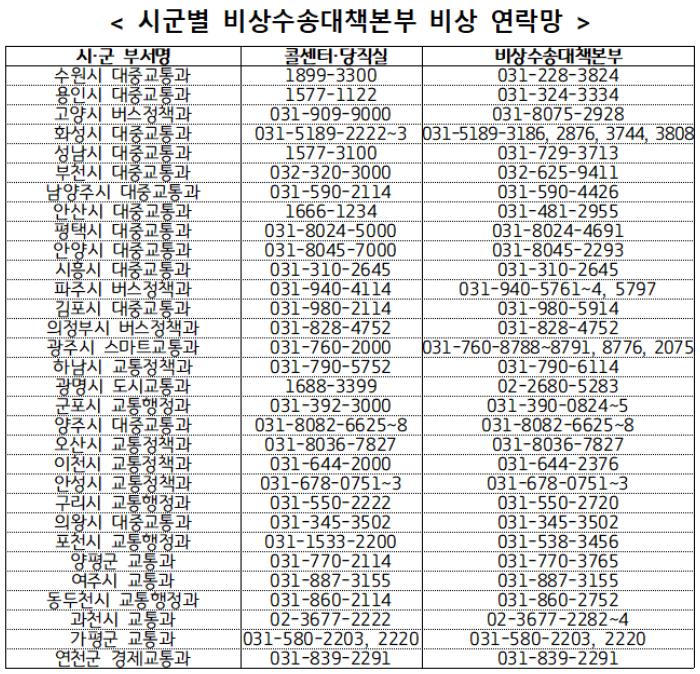 < 시군별 비상수송대책본부 비상 연락망 >

| 시·군 부서명 | 콜센터·당직실 | 비상수송대책본부 |
|---|---|---|
| 수원시 대중교통과 | 1899-3300 | 031-228-3824 |
| 용인시 대중교통과 | 1577-1122 | 031-324-3334 |
| 고양시 버스정책과 | 031-909-9000 | 031-8075-2928 |
| 화성시 대중교통과 | 031-5189-2222~3 | 031-5189-3186, 2876, 3744, 3808 |
| 성남시 대중교통과 | 1577-3100 | 031-729-3713 |
| 부천시 대중교통과 | 032-320-3000 | 032-625-9411 |
| 남양주시 대중교통과 | 031-590-2114 | 031-590-4426 |
| 안산시 대중교통과 | 1666-1234 | 031-481-2955 |
| 평택시 대중교통과 | 031-8024-5000 | 031-8024-4691 |
| 안양시 대중교통과 | 031-8045-7000 | 031-8045-2293 |
| 시흥시 대중교통과 | 031-310-2645 | 031-310-2645 |
| 파주시 버스정책과 | 031-940-4114 | 031-940-5761~4, 5797 |
| 김포시 대중교통과 | 031-980-2114 | 031-980-5914 |
| 의정부시 버스정책과 | 031-828-4752 | 031-828-4752 |
| 광주시 스마트교통과 | 031-760-2000 | 031-760-8788~8791, 8776, 2075 |
| 하남시 교통정책과 | 031-790-5752 | 031-790-6114 |
| 광명시 도시교통과 | 1688-3399 | 02-2680-5283 |
| 군포시 교통행정과 | 031-392-3000 | 031-390-0824~5 |
| 양주시 대중교통과 | 031-8082-6625~8 | 031-8082-6625~8 |
| 오산시 교통정책과 | 031-8036-7827 | 031-8036-7827 |
| 이천시 교통정책과 | 031-644-2000 | 031-644-2376 |
| 안성시 교통정책과 | 031-678-0751~3 | 031-678-0751~3 |
| 구리시 교통행정과 | 031-550-2222 | 031-550-2720 |
| 의왕시 대중교통과 | 031-345-3502 | 031-345-3502 |
| 포천시 교통행정과 | 031-1533-2200 | 031-538-3456 |
| 양평군 교통과 | 031-770-2114 | 031-770-3765 |
| 여주시 교통과 | 031-887-3155 | 031-887-3155 |
| 동두천시 교통행정과 | 031-860-2114 | 031-860-2752 |
| 과천시 교통과 | 02-3677-2222 | 02-3677-2282~4 |
| 가평군 교통과 | 031-580-2203, 2220 | 031-580-2203, 2220 |
| 연천군 경제교통과 | 031-839-2291 | 031-839-2291 |